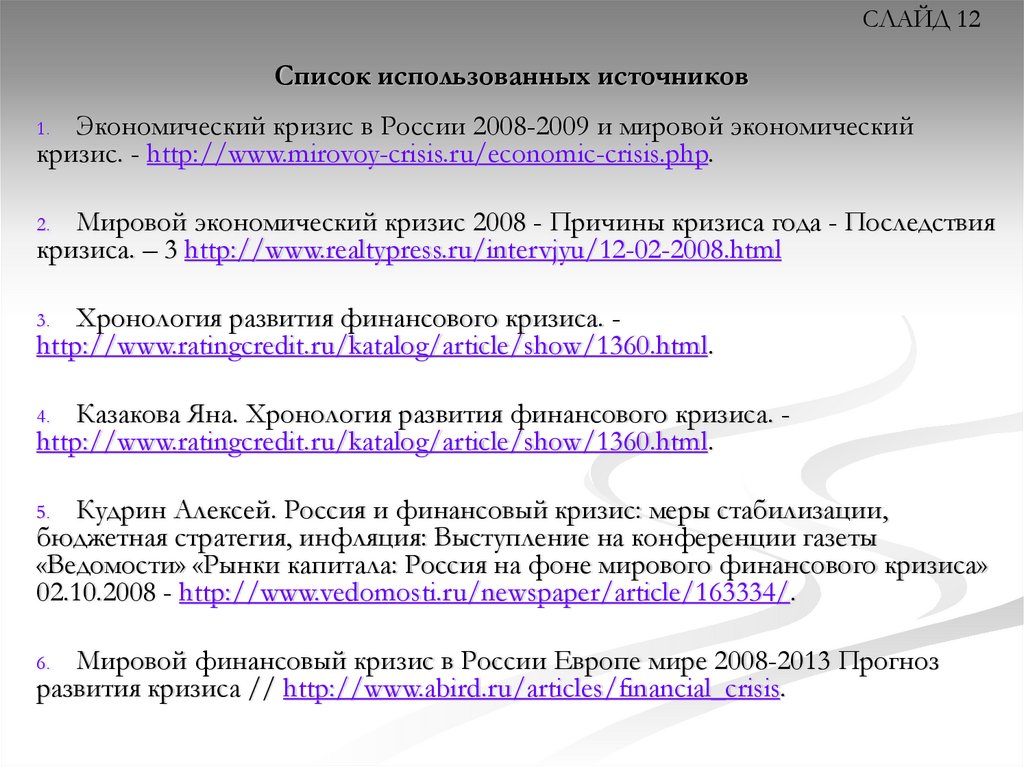 СЛАЙД 12

Список использованных источников

1. Экономический кризис в России 2008-2009 и мировой экономический кризис. - http://www.mirovoy-crisis.ru/economic-crisis.php.

2. Мировой экономический кризис 2008 - Причины кризиса года - Последствия кризиса. – 3 http://www.realtypress.ru/intervjyu/12-02-2008.html

3. Хронология развития финансового кризиса. - http://www.ratingcredit.ru/katalog/article/show/1360.html.

4. Казакова Яна. Хронология развития финансового кризиса. - http://www.ratingcredit.ru/katalog/article/show/1360.html.

5. Кудрин Алексей. Россия и финансовый кризис: меры стабилизации, бюджетная стратегия, инфляция: Выступление на конференции газеты «Ведомости» «Рынки капитала: Россия на фоне мирового финансового кризиса» 02.10.2008 - http://www.vedomosti.ru/newspaper/article/163334/.

6. Мировой финансовый кризис в России Европе мире 2008-2013 Прогноз развития кризиса // http://www.abird.ru/articles/financial_crisis.